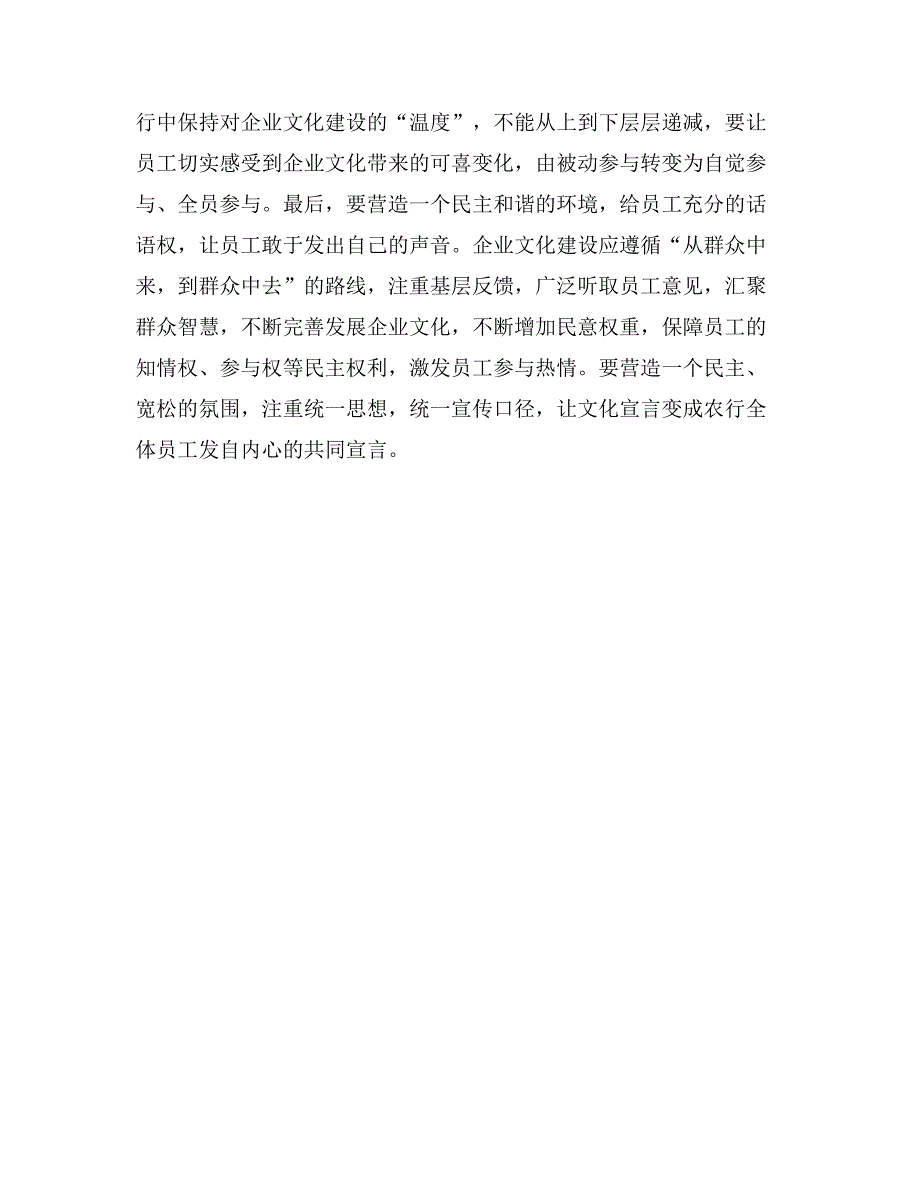 行中保持对企业文化建设的“温度”，不能从上到下层层递减，要让员工切实感受到企业文化带来的可喜变化，由被动参与转变为自觉参与、全员参与。最后，要营造一个民主和谐的环境，给员工充分的话语权，让员工敢于发出自己的声音。企业文化建设应遵循“从群众中来，到群众中去”的路线，注重基层反馈，广泛听取员工意见，汇聚群众智慧，不断完善发展企业文化，不断增加民意权重，保障员工的知情权、参与权等民主权利，激发员工参与热情。要营造一个民主、宽松的氛围，注重统一思想，统一宣传口径，让文化宣言变成农行全体员工发自内心的共同宣言。